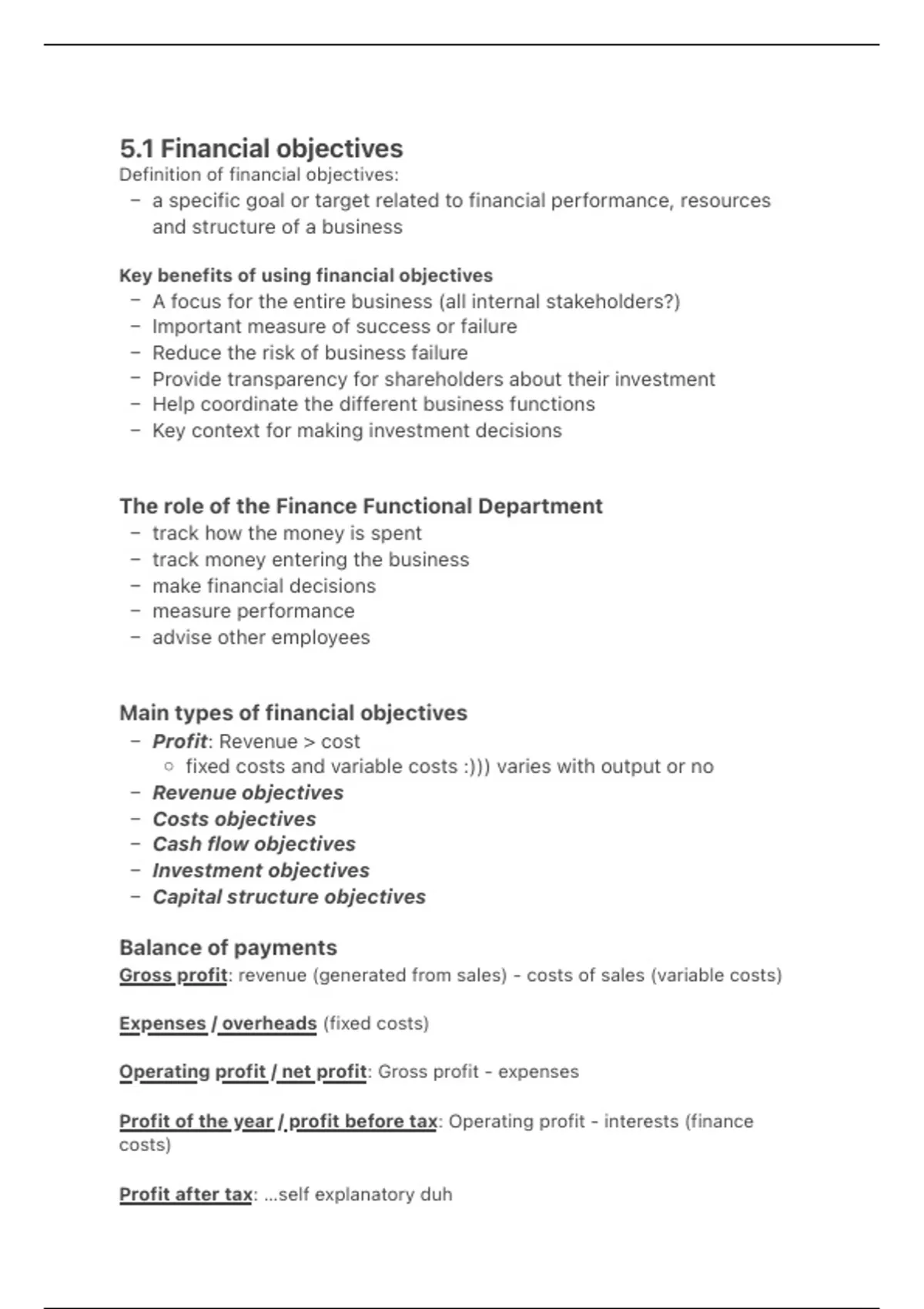 5.1 Financial objectives
Definition of financial objectives:
– a specific goal or target related to financial performance, resources and structure of a business

Key benefits of using financial objectives
– A focus for the entire business (all internal stakeholders?)
– Important measure of success or failure
– Reduce the risk of business failure
– Provide transparency for shareholders about their investment
– Help coordinate the different business functions
– Key context for making investment decisions

The role of the Finance Functional Department
– track how the money is spent
– track money entering the business
– make financial decisions
– measure performance
– advise other employees

Main types of financial objectives
– Profit: Revenue > cost
  ○ fixed costs and variable costs :))) varies with output or no
– Revenue objectives
– Costs objectives
– Cash flow objectives
– Investment objectives
– Capital structure objectives

Balance of payments
Gross profit: revenue (generated from sales) - costs of sales (variable costs)

Expenses / overheads (fixed costs)

Operating profit / net profit: Gross profit - expenses

Profit of the year / profit before tax: Operating profit - interests (finance costs)

Profit after tax: ...self explanatory duh